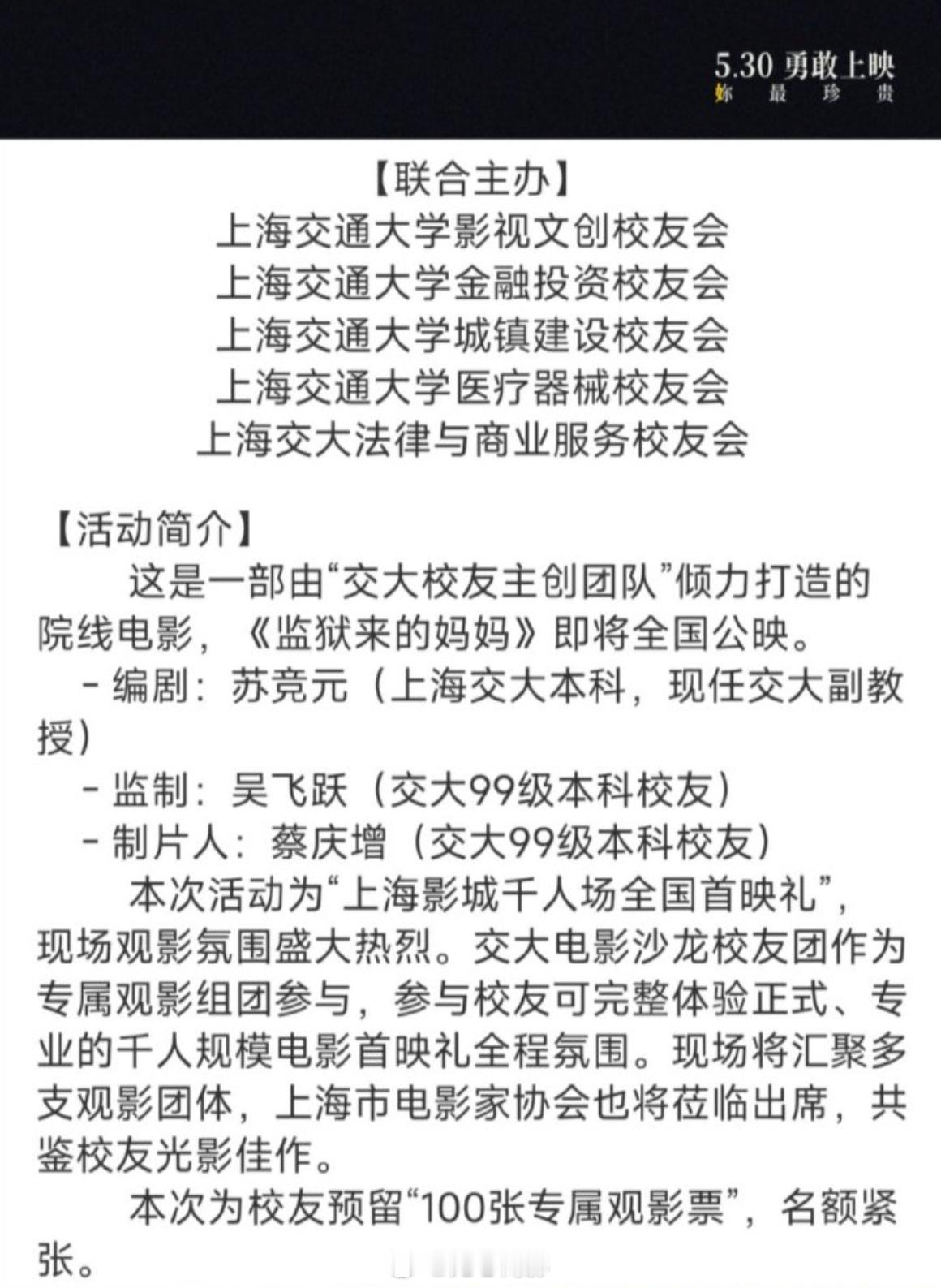 5.30 勇敢上映
妳 最 珍 贵

【联合主办】
上海交通大学影视文创校友会
上海交通大学金融投资校友会
上海交通大学城镇建设校友会
上海交通大学医疗器械校友会
上海交大法律与商业服务校友会

【活动简介】
这是一部由“交大校友主创团队”倾力打造的院线电影，《监狱来的妈妈》即将全国公映。
- 编剧：苏竞元（上海交大本科，现任交大副教授）
- 监制：吴飞跃（交大99级本科校友）
- 制片人：蔡庆增（交大99级本科校友）
本次活动为“上海影城千人场全国首映礼”，现场观影氛围盛大热烈。交大电影沙龙校友团作为专属观影组团参与，参与校友可完整体验正式、专业的千人规模电影首映礼全程氛围。现场将汇聚多支观影团体，上海市电影家协会也将莅临出席，共鉴校友光影佳作。
本次为校友预留“100张专属观影票”，名额紧张。